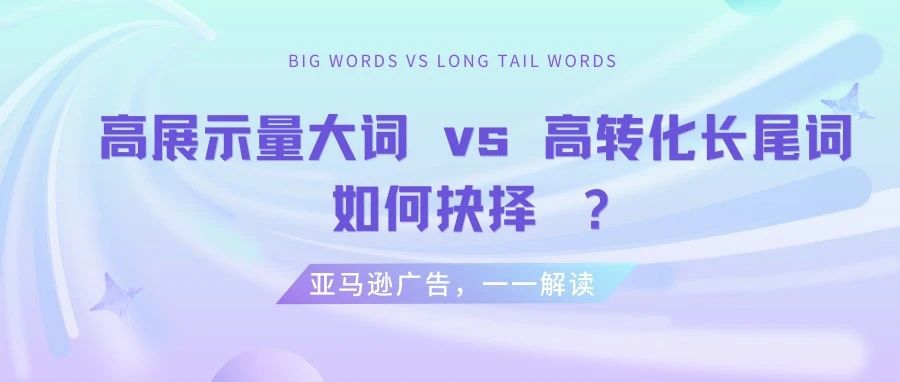 BIG WORDS VS LONG TAIL WORDS

高展示量大词 vs 高转化长尾词
如何抉择 ？

亚马逊广告，一一解读